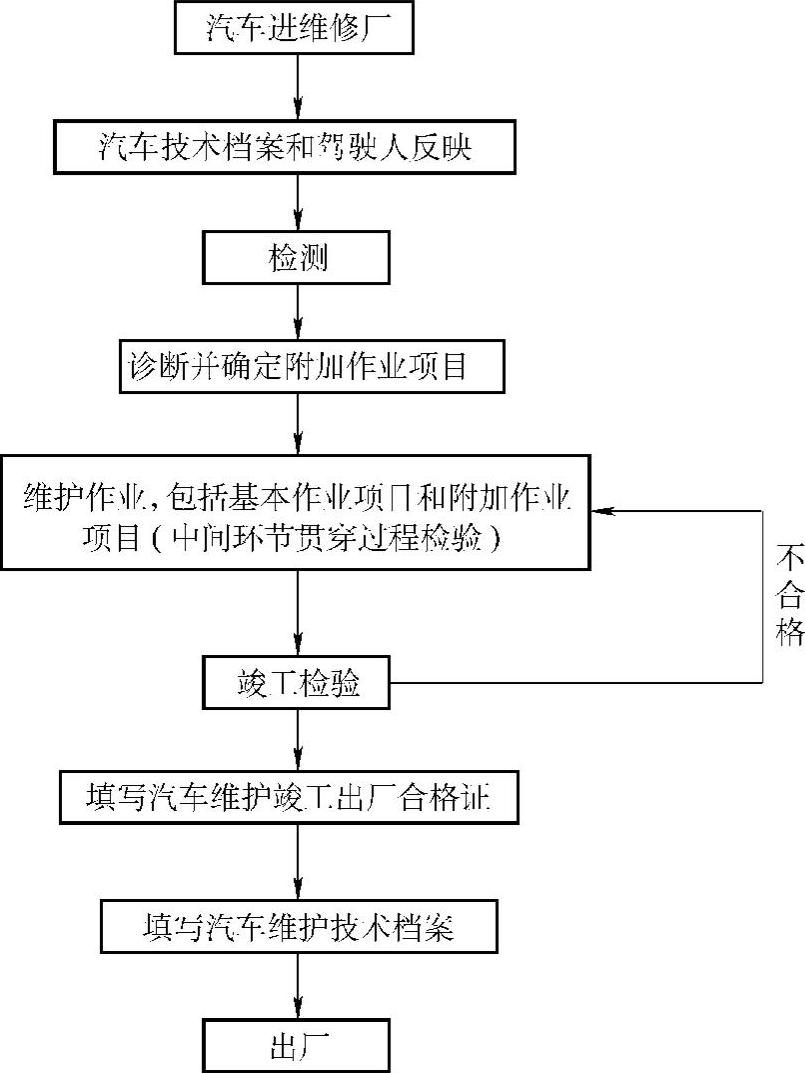 汽车进维修厂

汽车技术档案和驾驶人反映

检测

诊断并确定附加作业项目

维护作业，包括基本作业项目和附加作业项目（中间环节贯穿过程检验）

不合格

竣工检验

填写汽车维护竣工出厂合格证

填写汽车维护技术档案

出厂